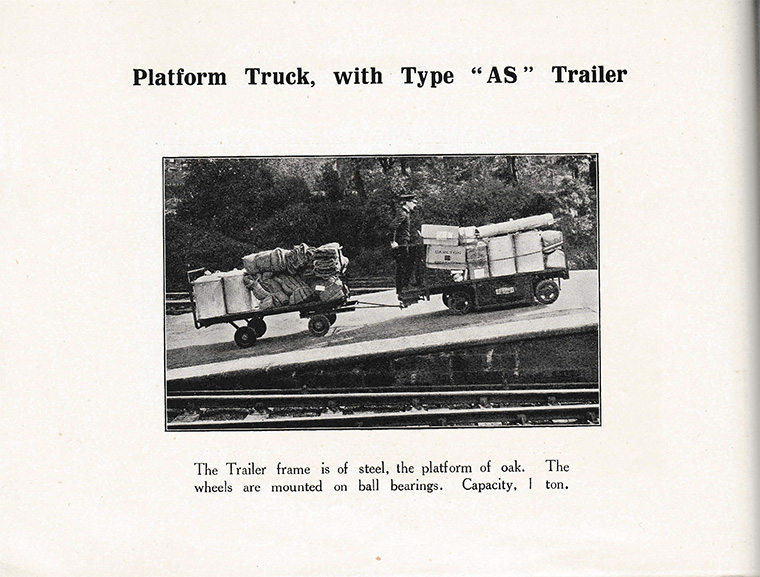 Platform Truck, with Type "AS" Trailer

The Trailer frame is of steel, the platform of oak. The wheels are mounted on ball bearings. Capacity, 1 ton.